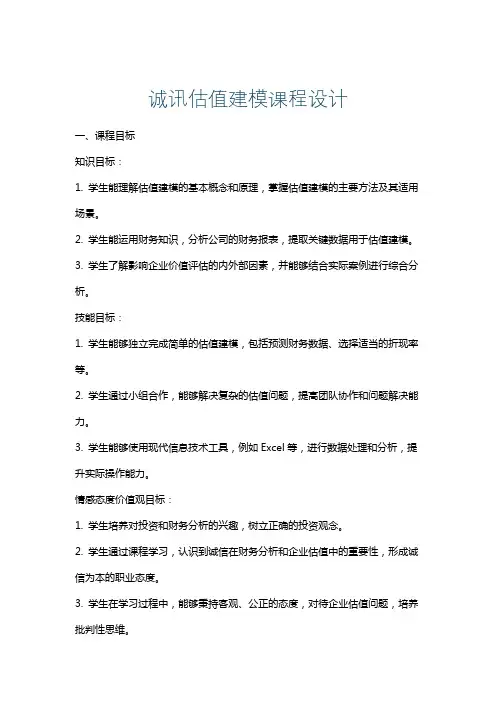 诚讯估值建模课程设计

一、课程目标

知识目标：

1. 学生能理解估值建模的基本概念和原理，掌握估值建模的主要方法及其适用场景。

2. 学生能运用财务知识，分析公司的财务报表，提取关键数据用于估值建模。

3. 学生了解影响企业价值评估的内外部因素，并能够结合实际案例进行综合分析。

技能目标：

1. 学生能够独立完成简单的估值建模，包括预测财务数据、选择适当的折现率等。

2. 学生通过小组合作，能够解决复杂的估值问题，提高团队协作和问题解决能力。

3. 学生能够使用现代信息技术工具，例如 Excel 等，进行数据处理和分析，提升实际操作能力。

情感态度价值观目标：

1. 学生培养对投资和财务分析的兴趣，树立正确的投资观念。

2. 学生通过课程学习，认识到诚信在财务分析和企业估值中的重要性，形成诚信为本的职业态度。

3. 学生在学习过程中，能够秉持客观、公正的态度，对待企业估值问题，培养批判性思维。